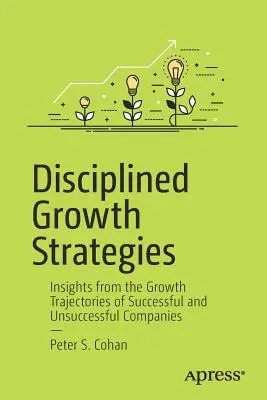 Disciplined Growth Strategies

Insights from the Growth Trajectories of Successful and Unsuccessful Companies

—

Peter S. Cohan

Apress®